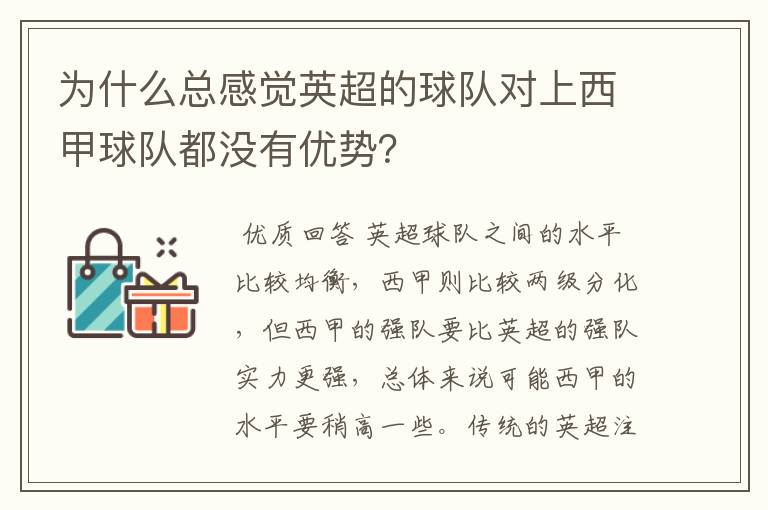 为什么总感觉英超的球队对上西甲球队都没有优势?

优质回答 英超球队之间的水平比较均衡，西甲则比较两级分化，但西甲的强队要比英超的强队实力更强，总体来说可能西甲的水平要稍高一些。传统的英超注